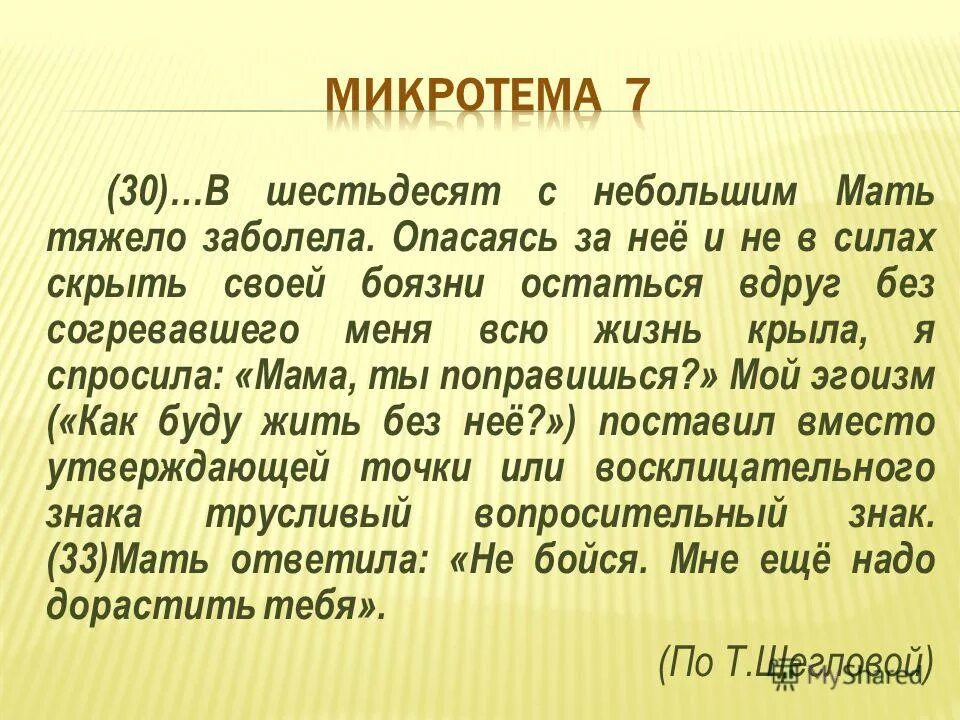 МИКРОТЕМА 7

(30)…В шестьдесят с небольшим Мать тяжело заболела. Опасаясь за неё и не в силах скрыть своей боязни остаться вдруг без согревавшего меня всю жизнь крыла, я спросила: «Мама, ты поправишься?» Мой эгоизм («Как буду жить без неё?») поставил вместо утверждающей точки или восклицательного знака трусливый вопросительный знак. (33)Мать ответила: «Не бойся. Мне ещё надо дорастить тебя».

(По Т.Щегловой)

MyShared